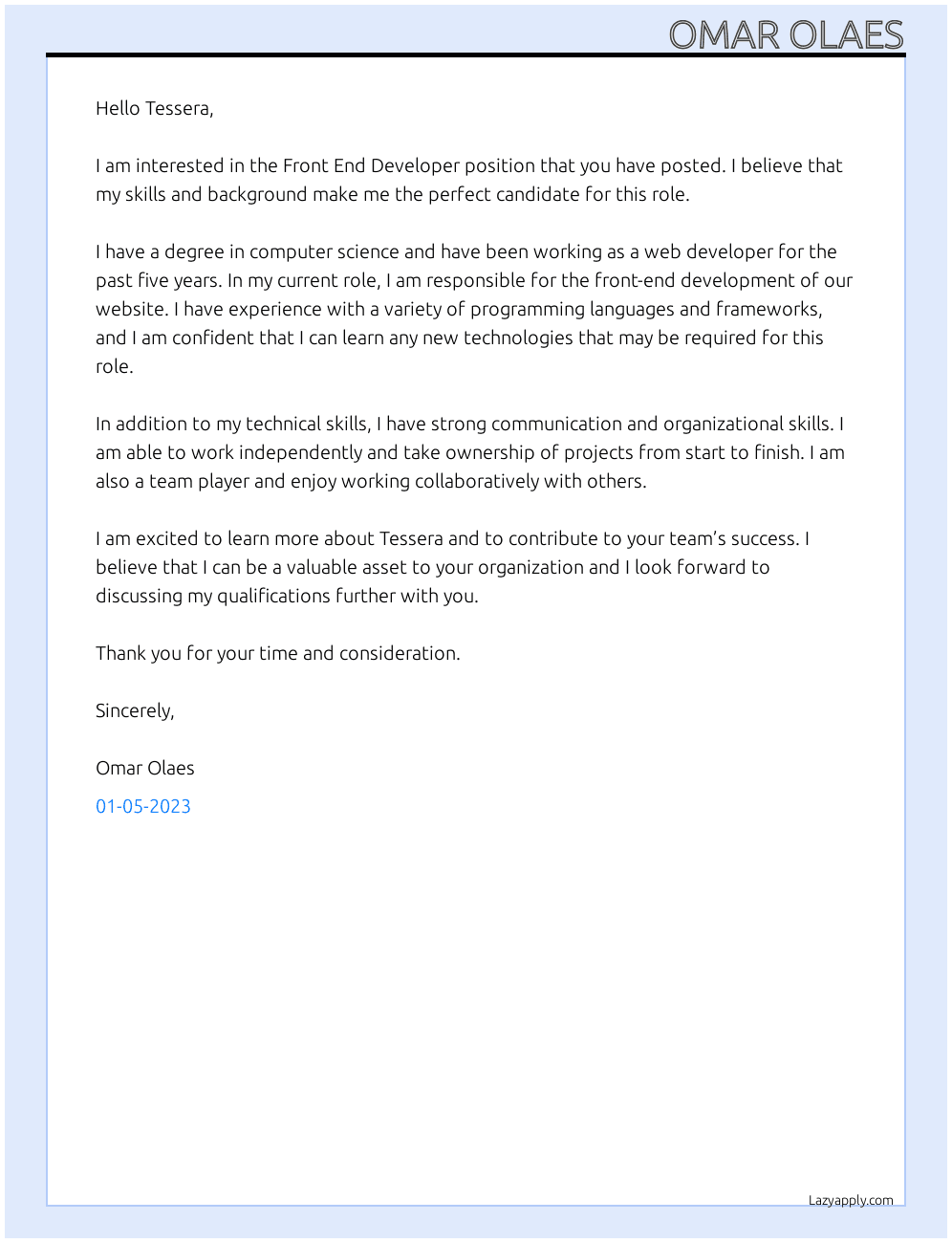 OMAR OLAES

Hello Tessera,

I am interested in the Front End Developer position that you have posted. I believe that my skills and background make me the perfect candidate for this role.

I have a degree in computer science and have been working as a web developer for the past five years. In my current role, I am responsible for the front-end development of our website. I have experience with a variety of programming languages and frameworks, and I am confident that I can learn any new technologies that may be required for this role.

In addition to my technical skills, I have strong communication and organizational skills. I am able to work independently and take ownership of projects from start to finish. I am also a team player and enjoy working collaboratively with others.

I am excited to learn more about Tessera and to contribute to your team's success. I believe that I can be a valuable asset to your organization and I look forward to discussing my qualifications further with you.

Thank you for your time and consideration.

Sincerely,

Omar Olaes

01-05-2023

Lazyapply.com